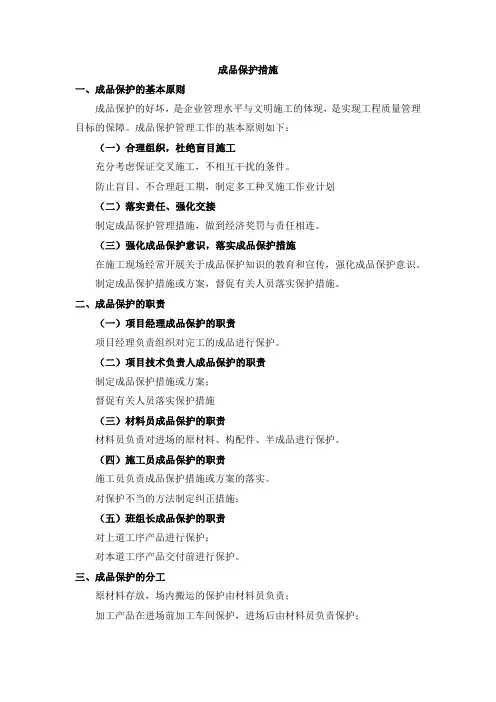 成品保护措施

一、成品保护的基本原则

成品保护的好坏，是企业管理水平与文明施工的体现，是实现工程质量管理目标的保障。成品保护管理工作的基本原则如下：

（一）合理组织，杜绝盲目施工

充分考虑保证交叉施工，不相互干扰的条件。

防止盲目、不合理赶工期，制定多工种叉施工作业计划

（二）落实责任、强化交接

制定成品保护管理措施，做到经济奖罚与责任相连。

（三）强化成品保护意识，落实成品保护措施

在施工现场经常开展关于成品保护知识的教育和宣传，强化成品保护意识。

制定成品保护措施或方案，督促有关人员落实保护措施。

二、成品保护的职责

（一）项目经理成品保护的职责

项目经理负责组织对完工的成品进行保护。

（二）项目技术负责人成品保护的职责

制定成品保护措施或方案；

督促有关人员落实保护措施

（三）材料员成品保护的职责

材料员负责对进场的原材料、构配件、半成品进行保护。

（四）施工员成品保护的职责

施工员负责成品保护措施或方案的落实。

对保护不当的方法制定纠正措施；

（五）班组长成品保护的职责

对上道工序产品进行保护；

对本道工序产品交付前进行保护。

三、成品保护的分工

原材料存放，场内搬运的保护由材料员负责；

加工产品在进场前加工车间保护，进场后由材料员负责保护；